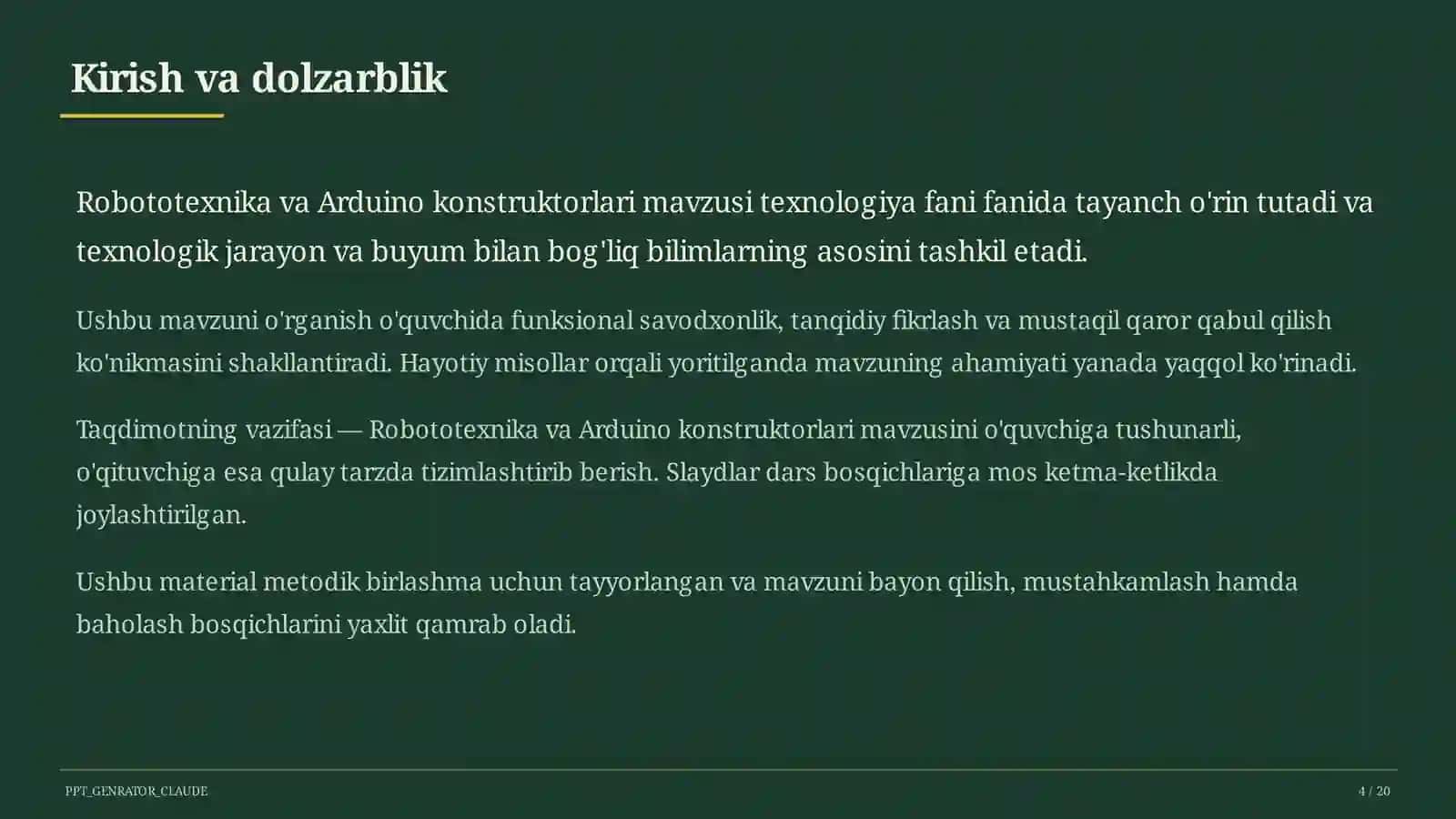 Kirish va dolzarblik

Robototexnika va Arduino konstruktorlari mavzusi texnologiya fani fanida tayanch o'rin tutadi va texnologik jarayon va buyum bilan bog'liq bilimlarning asosini tashkil etadi.

Ushbu mavzuni o'rganish o'quvchida funksional savodxonlik, tanqidiy fikrlash va mustaqil qaror qabul qilish ko'nikmasini shakllantiradi. Hayotiy misollar orqali yoritilganda mavzuning ahamiyati yanada yaqqol ko'rinadi.

Taqdimotning vazifasi — Robototexnika va Arduino konstruktorlari mavzusini o'quvchiga tushunarli, o'qituvchiga esa qulay tarzda tizimlashtirib berish. Slaydlar dars bosqichlariga mos ketma-ketlikda joylashtirilgan.

Ushbu material metodik birlashma uchun tayyorlangan va mavzuni bayon qilish, mustahkamlash hamda baholash bosqichlarini yaxlit qamrab oladi.

PPT_GENRATOR_CLAUDE

4 / 20